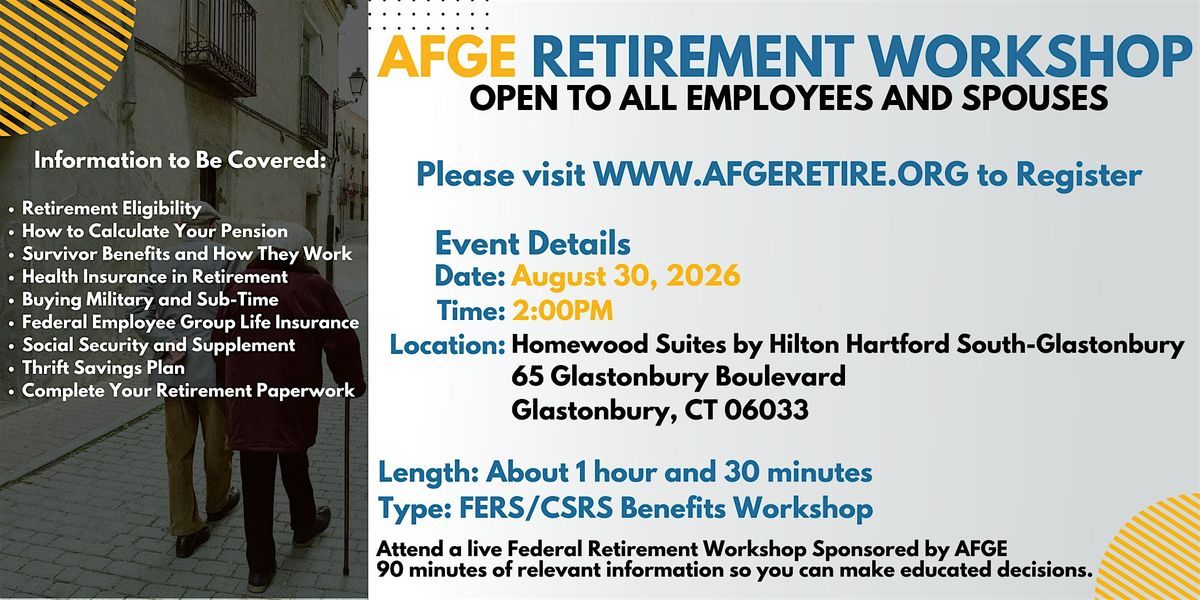 Information to Be Covered:

• Retirement Eligibility
• How to Calculate Your Pension
• Survivor Benefits and How They Work
• Health Insurance in Retirement
• Buying Military and Sub-Time
• Federal Employee Group Life Insurance
• Social Security and Supplement
• Thrift Savings Plan
• Complete Your Retirement Paperwork

AFGE RETIREMENT WORKSHOP
OPEN TO ALL EMPLOYEES AND SPOUSES

Please visit WWW.AFGERETIRE.ORG to Register

Event Details
Date: August 30, 2026
Time: 2:00PM
Location: Homewood Suites by Hilton Hartford South-Glastonbury
65 Glastonbury Boulevard
Glastonbury, CT 06033

Length: About 1 hour and 30 minutes
Type: FERS/CSRS Benefits Workshop

Attend a live Federal Retirement Workshop Sponsored by AFGE
90 minutes of relevant information so you can make educated decisions.